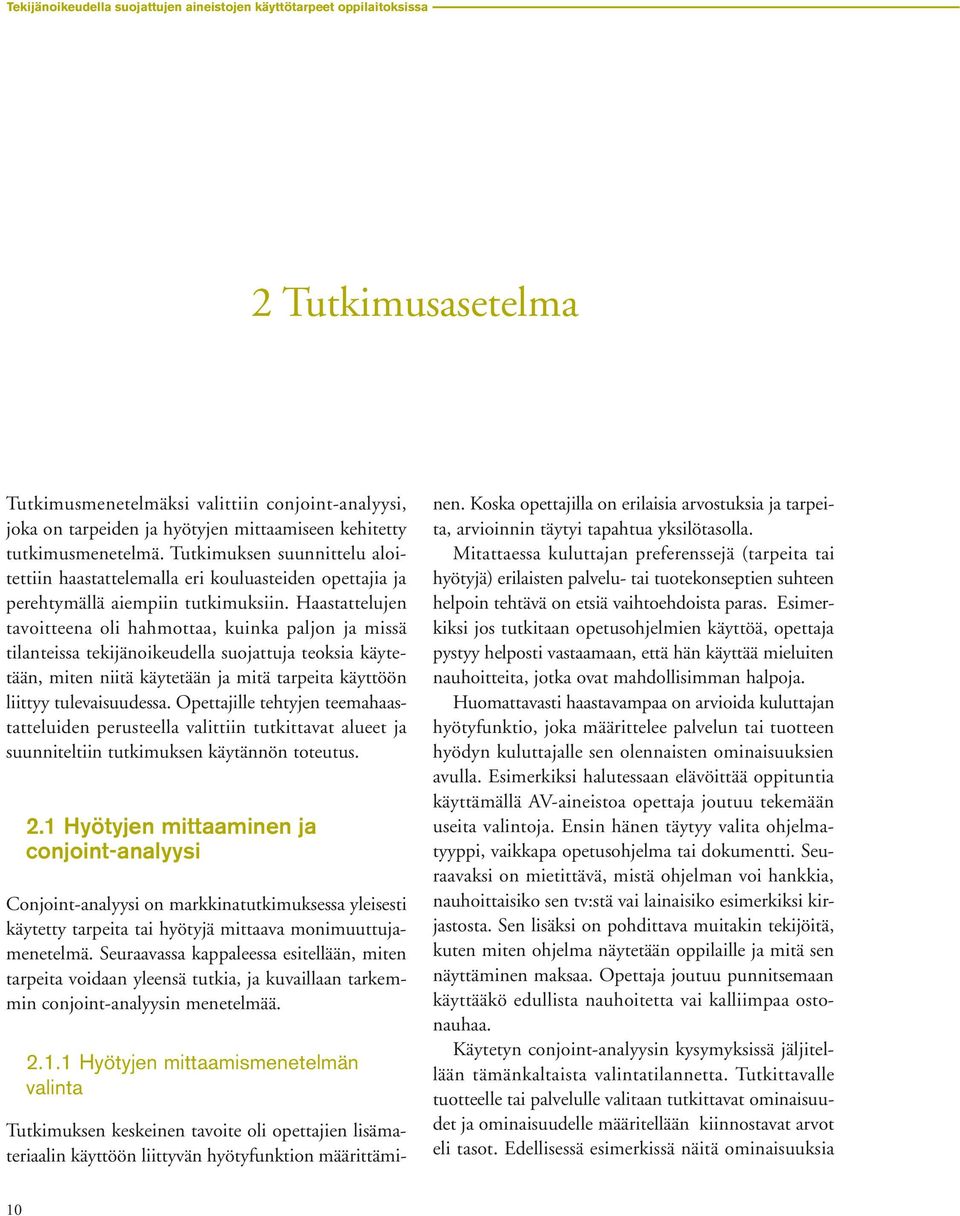 Tekijänoikeudella suojattujen aineistojen käyttötarpeet oppilaitoksissa

2 Tutkimusasetelma

Tutkimusmenetelmäksi valittiin conjoint-analyysi, joka on tarpeiden ja hyötyjen mittaamiseen kehitetty tutkimusmenetelmä. Tutkimuksen suunnittelu aloitettiin haastattelemalla eri kouluasteiden opettajia ja perehtymällä aiempiin tutkimuksiin. Haastattelujen tavoitteena oli hahmottaa, kuinka paljon ja missä tilanteissa tekijänoikeudella suojattuja teoksia käytetään, miten niitä käytetään ja mitä tarpeita käyttöön liittyy tulevaisuudessa. Opettajille tehtyjen teemahaastatteluiden perusteella valittiin tutkittavat alueet ja suunniteltiin tutkimuksen käytännön toteutus.

2.1 Hyötyjen mittaaminen ja conjoint-analyysi

Conjoint-analyysi on markkinatutkimuksessa yleisesti käytetty tarpeita tai hyötyjä mittaava monimuuttujamenetelmä. Seuraavassa kappaleessa esitellään, miten tarpeita voidaan yleensä tutkia, ja kuvaillaan tarkemmin conjoint-analyysin menetelmää.

2.1.1 Hyötyjen mittaamismenetelmän valinta

Tutkimuksen keskeinen tavoite oli opettajien lisämateriaalin käyttöön liittyvän hyötyfunktion määrittäminen. Koska opettajilla on erilaisia arvostuksia ja tarpeita, arvioinnin täytyi tapahtua yksilötasolla.

Mitattaessa kuluttajan preferenssejä (tarpeita tai hyötyjä) erilaisten palvelu- tai tuotekonseptien suhteen helpoin tehtävä on etsiä vaihtoehdoista paras. Esimerkiksi jos tutkitaan opetusohjelmien käyttöä, opettaja pystyy helposti vastaamaan, että hän käyttää mieluiten nauhoitteita, jotka ovat mahdollisimman halpoja.

Huomattavasti haastavampaa on arvioida kuluttajan hyötyfunktio, joka määrittelee palvelun tai tuotteen hyödyn kuluttajalle sen olennaisten ominaisuuksien avulla. Esimerkiksi halutessaan elävöittää oppituntia käyttämällä AV-aineistoa opettaja joutuu tekemään useita valintoja. Ensin hänen täytyy valita ohjelmatyyppi, vaikkapa opetusohjelma tai dokumentti. Seuraavaksi on mietittävä, mistä ohjelman voi hankkia, nauhoittaisiko sen tv:stä vai lainaisiko esimerkiksi kirjastosta. Sen lisäksi on pohdittava muitakin tekijöitä, kuten miten ohjelma näytetään oppilaille ja mitä sen näyttäminen maksaa. Opettaja joutuu punnitsemaan käyttääkö edullista nauhoitetta vai kalliimpaa ostonauhaa.

Käytetyn conjoint-analyysin kysymyksissä jäljitellään tämänkaltaista valintatilannetta. Tutkittavalle tuotteelle tai palvelulle valitaan tutkittavat ominaisuudet ja ominaisuudelle määritellään kiinnostavat arvot eli tasot. Edellisessä esimerkissä näitä ominaisuuksia

10